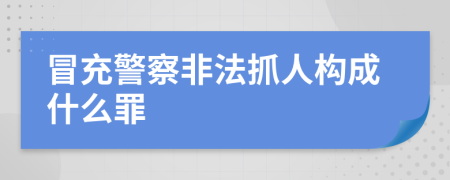 冒充警察非法抓人构成什么罪